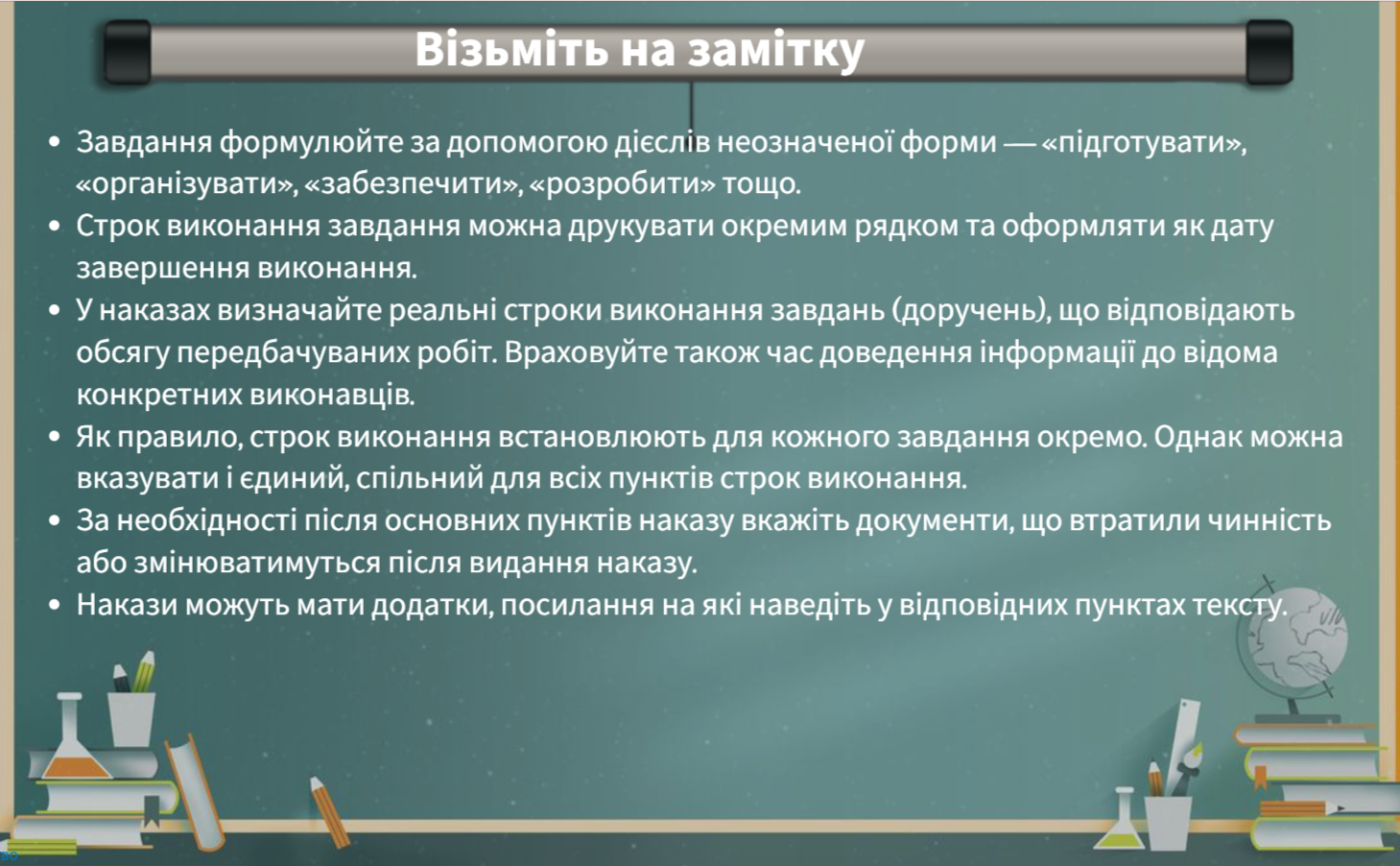 Візьміть на замітку

• Завдання формулюйте за допомогою дієслів неозначеної форми — «підготувати», «організувати», «забезпечити», «розробити» тощо.
• Строк виконання завдання можна друкувати окремим рядком та оформляти як дату завершення виконання.
• У наказах визначайте реальні строки виконання завдань (доручень), що відповідають обсягу передбачуваних робіт. Враховуйте також час доведення інформації до відома конкретних виконавців.
• Як правило, строк виконання встановлюють для кожного завдання окремо. Однак можна вказувати і єдиний, спільний для всіх пунктів строк виконання.
• За необхідності після основних пунктів наказу вкажіть документи, що втратили чинність або змінюватимуться після видання наказу.
• Накази можуть мати додатки, посилання на які наведіть у відповідних пунктах тексту.